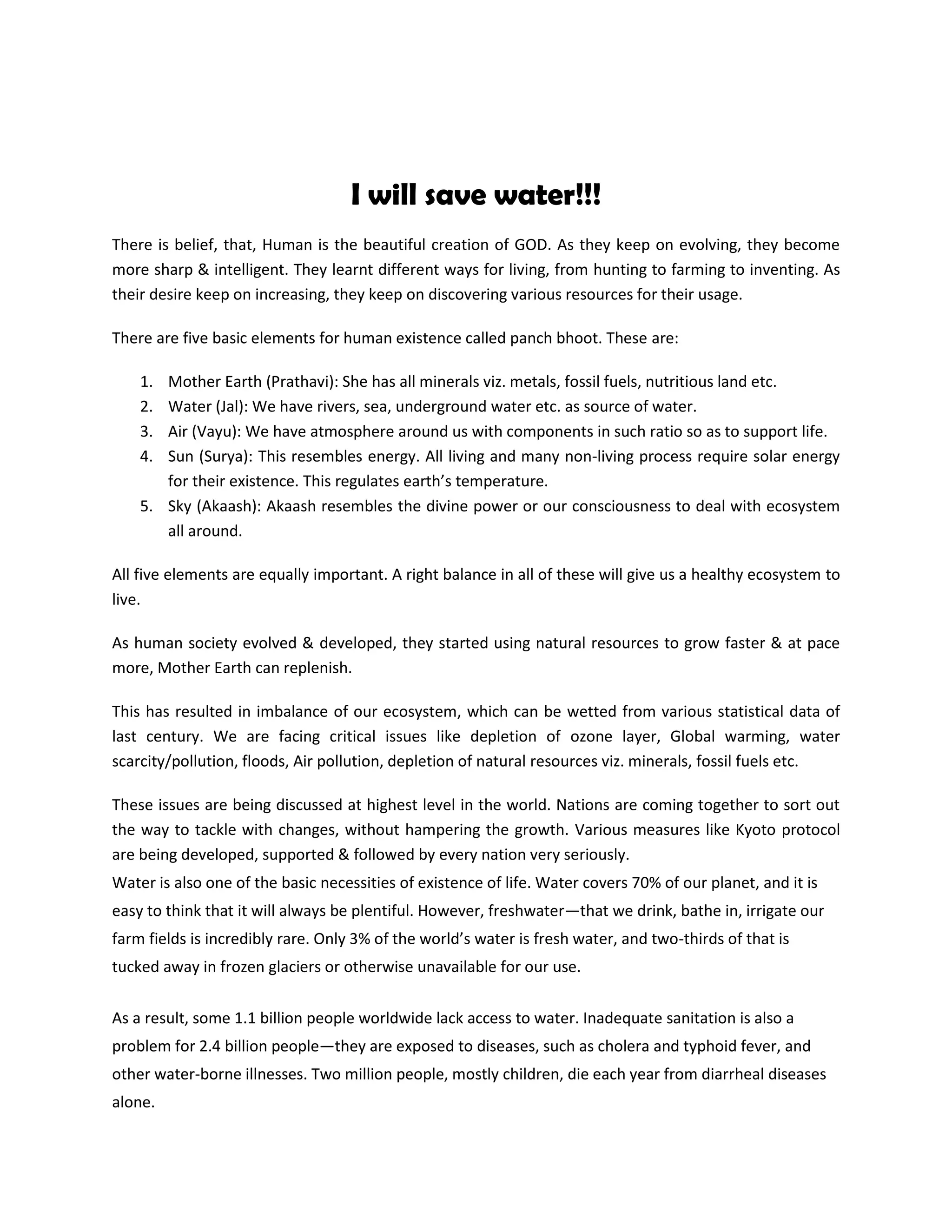 I will save water!!!

There is belief, that, Human is the beautiful creation of GOD. As they keep on evolving, they become more sharp & intelligent. They learnt different ways for living, from hunting to farming to inventing. As their desire keep on increasing, they keep on discovering various resources for their usage.

There are five basic elements for human existence called panch bhoot. These are:

1. Mother Earth (Prathavi): She has all minerals viz. metals, fossil fuels, nutritious land etc.
2. Water (Jal): We have rivers, sea, underground water etc. as source of water.
3. Air (Vayu): We have atmosphere around us with components in such ratio so as to support life.
4. Sun (Surya): This resembles energy. All living and many non-living process require solar energy for their existence. This regulates earth's temperature.
5. Sky (Akaash): Akaash resembles the divine power or our consciousness to deal with ecosystem all around.

All five elements are equally important. A right balance in all of these will give us a healthy ecosystem to live.

As human society evolved & developed, they started using natural resources to grow faster & at pace more, Mother Earth can replenish.

This has resulted in imbalance of our ecosystem, which can be wetted from various statistical data of last century. We are facing critical issues like depletion of ozone layer, Global warming, water scarcity/pollution, floods, Air pollution, depletion of natural resources viz. minerals, fossil fuels etc.

These issues are being discussed at highest level in the world. Nations are coming together to sort out the way to tackle with changes, without hampering the growth. Various measures like Kyoto protocol are being developed, supported & followed by every nation very seriously.
Water is also one of the basic necessities of existence of life. Water covers 70% of our planet, and it is easy to think that it will always be plentiful. However, freshwater—that we drink, bathe in, irrigate our farm fields is incredibly rare. Only 3% of the world's water is fresh water, and two-thirds of that is tucked away in frozen glaciers or otherwise unavailable for our use.

As a result, some 1.1 billion people worldwide lack access to water. Inadequate sanitation is also a problem for 2.4 billion people—they are exposed to diseases, such as cholera and typhoid fever, and other water-borne illnesses. Two million people, mostly children, die each year from diarrheal diseases alone.